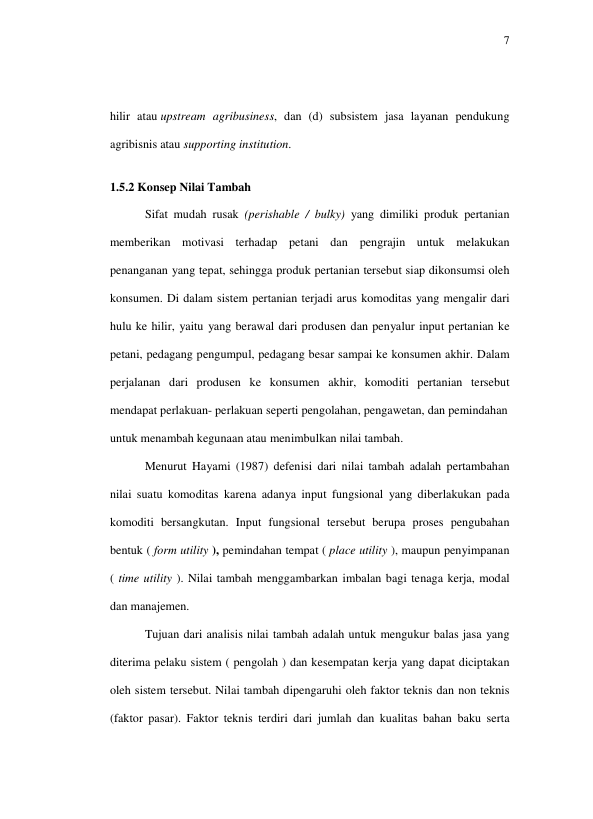 7

hilir atau upstream agribusiness, dan (d) subsistem jasa layanan pendukung agribisnis atau supporting institution.

1.5.2 Konsep Nilai Tambah

Sifat mudah rusak (perishable / bulky) yang dimiliki produk pertanian memberikan motivasi terhadap petani dan pengrajin untuk melakukan penanganan yang tepat, sehingga produk pertanian tersebut siap dikonsumsi oleh konsumen. Di dalam sistem pertanian terjadi arus komoditas yang mengalir dari hulu ke hilir, yaitu yang berawal dari produsen dan penyalur input pertanian ke petani, pedagang pengumpul, pedagang besar sampai ke konsumen akhir. Dalam perjalanan dari produsen ke konsumen akhir, komoditi pertanian tersebut mendapat perlakuan- perlakuan seperti pengolahan, pengawetan, dan pemindahan untuk menambah kegunaan atau menimbulkan nilai tambah.

Menurut Hayami (1987) defenisi dari nilai tambah adalah pertambahan nilai suatu komoditas karena adanya input fungsional yang diberlakukan pada komoditi bersangkutan. Input fungsional tersebut berupa proses pengubahan bentuk ( form utility ), pemindahan tempat ( place utility ), maupun penyimpanan ( time utility ). Nilai tambah menggambarkan imbalan bagi tenaga kerja, modal dan manajemen.

Tujuan dari analisis nilai tambah adalah untuk mengukur balas jasa yang diterima pelaku sistem ( pengolah ) dan kesempatan kerja yang dapat diciptakan oleh sistem tersebut. Nilai tambah dipengaruhi oleh faktor teknis dan non teknis (faktor pasar). Faktor teknis terdiri dari jumlah dan kualitas bahan baku serta